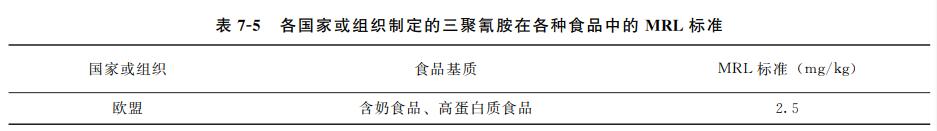 表 7-5　各国家或组织制定的三聚氰胺在各种食品中的 MRL 标准

| 国家或组织 | 食品基质 | MRL 标准（mg/kg） |
|---|---|---|
| 欧盟 | 含奶食品、高蛋白质食品 | 2.5 |